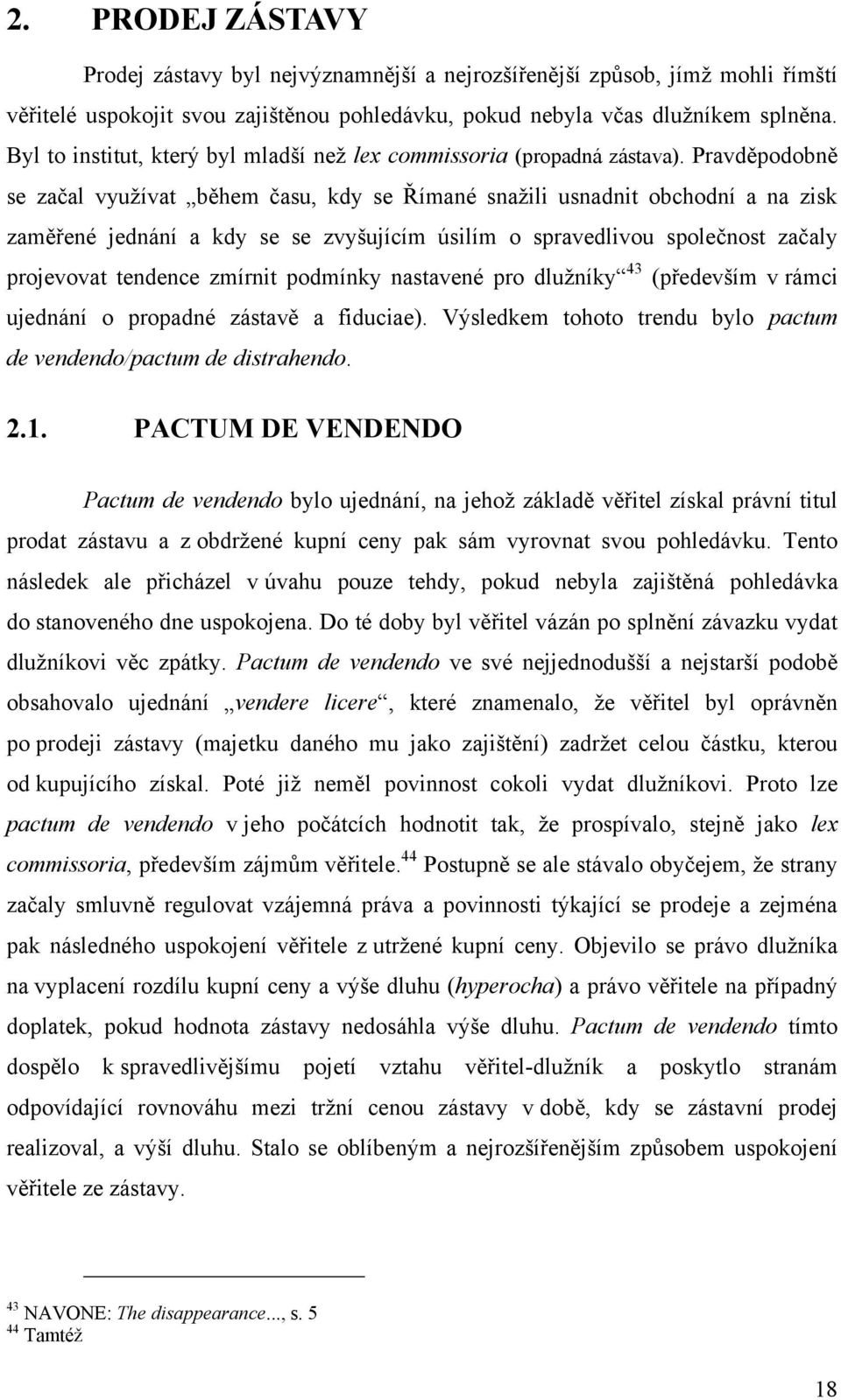 2. PRODEJ ZÁSTAVY

Prodej zástavy byl nejvýznamnější a nejrozšířenější způsob, jímž mohli římští věřitelé uspokojit svou zajištěnou pohledávku, pokud nebyla včas dlužníkem splněna. Byl to institut, který byl mladší než lex commissoria (propadná zástava). Pravděpodobně se začal využívat „během času, kdy se Římané snažili usnadnit obchodní a na zisk zaměřené jednání a kdy se se zvyšujícím úsilím o spravedlivou společnost začaly projevovat tendence zmírnit podmínky nastavené pro dlužníky“$^{43}$ (především v rámci ujednání o propadné zástavě a fiduciae). Výsledkem tohoto trendu bylo pactum de vendendo/pactum de distrahendo.

2.1. PACTUM DE VENDENDO

Pactum de vendendo bylo ujednání, na jehož základě věřitel získal právní titul prodat zástavu a z obdržené kupní ceny pak sám vyrovnat svou pohledávku. Tento následek ale přicházel v úvahu pouze tehdy, pokud nebyla zajištěná pohledávka do stanoveného dne uspokojena. Do té doby byl věřitel vázán po splnění závazku vydat dlužníkovi věc zpátky. Pactum de vendendo ve své nejjednodušší a nejstarší podobě obsahovalo ujednání „vendere licere“, které znamenalo, že věřitel byl oprávněn po prodeji zástavy (majetku daného mu jako zajištění) zadržet celou částku, kterou od kupujícího získal. Poté již neměl povinnost cokoli vydat dlužníkovi. Proto lze pactum de vendendo v jeho počátcích hodnotit tak, že prospívalo, stejně jako lex commissoria, především zájmům věřitele.$^{44}$ Postupně se ale stávalo obyčejem, že strany začaly smluvně regulovat vzájemná práva a povinnosti týkající se prodeje a zejména pak následného uspokojení věřitele z utržené kupní ceny. Objevilo se právo dlužníka na vyplacení rozdílu kupní ceny a výše dluhu (hyperocha) a právo věřitele na případný doplatek, pokud hodnota zástavy nedosáhla výše dluhu. Pactum de vendendo tímto dospělo k spravedlivějšímu pojetí vztahu věřitel-dlužník a poskytlo stranám odpovídající rovnováhu mezi tržní cenou zástavy v době, kdy se zástavní prodej realizoval, a výší dluhu. Stalo se oblíbeným a nejrozšířenějším způsobem uspokojení věřitele ze zástavy.

$^{43}$ NAVONE: The disappearance..., s. 5
$^{44}$ Tamtéž

18